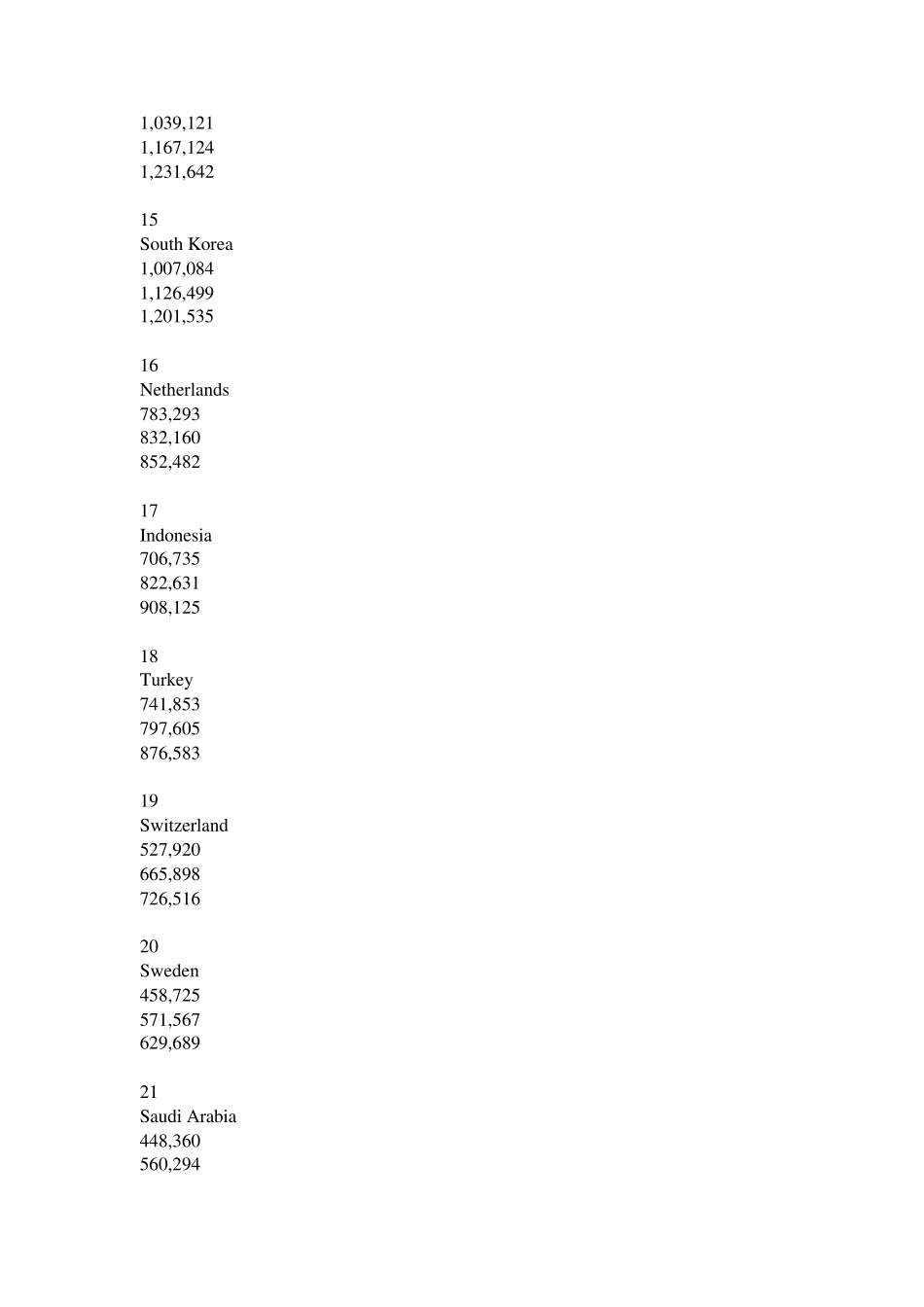 1,039,121
1,167,124
1,231,642

15
South Korea
1,007,084
1,126,499
1,201,535

16
Netherlands
783,293
832,160
852,482

17
Indonesia
706,735
822,631
908,125

18
Turkey
741,853
797,605
876,583

19
Switzerland
527,920
665,898
726,516

20
Sweden
458,725
571,567
629,689

21
Saudi Arabia
448,360
560,294